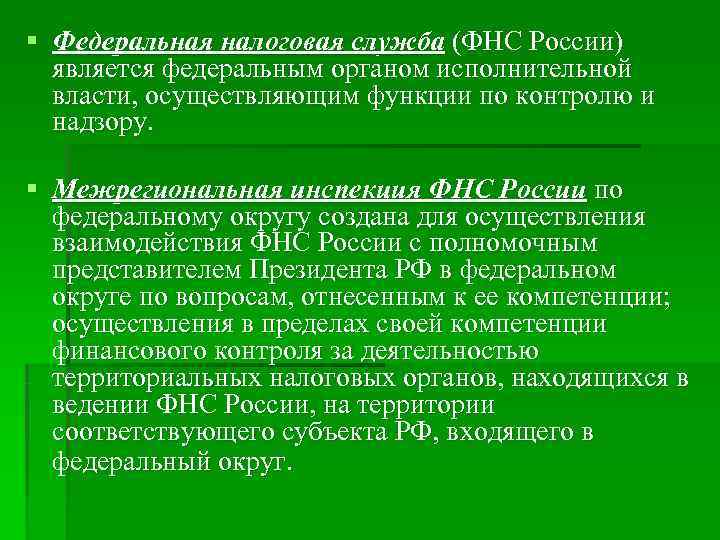 ▪ Федеральная налоговая служба (ФНС России) является федеральным органом исполнительной власти, осуществляющим функции по контролю и надзору.

▪ Межрегиональная инспекция ФНС России по федеральному округу создана для осуществления взаимодействия ФНС России с полномочным представителем Президента РФ в федеральном округе по вопросам, отнесенным к ее компетенции; осуществления в пределах своей компетенции финансового контроля за деятельностью территориальных налоговых органов, находящихся в ведении ФНС России, на территории соответствующего субъекта РФ, входящего в федеральный округ.